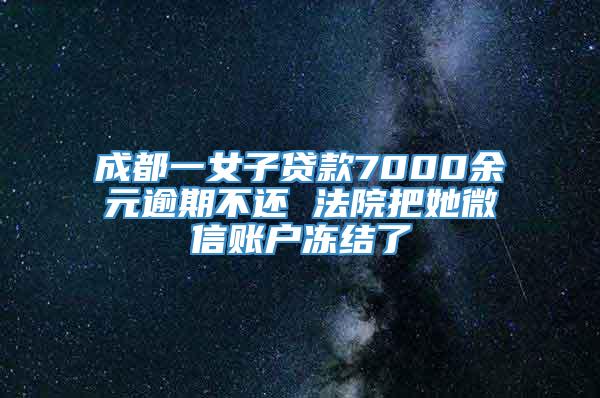 成都一女子贷款7000余元逾期不还 法院把她微信账户冻结了